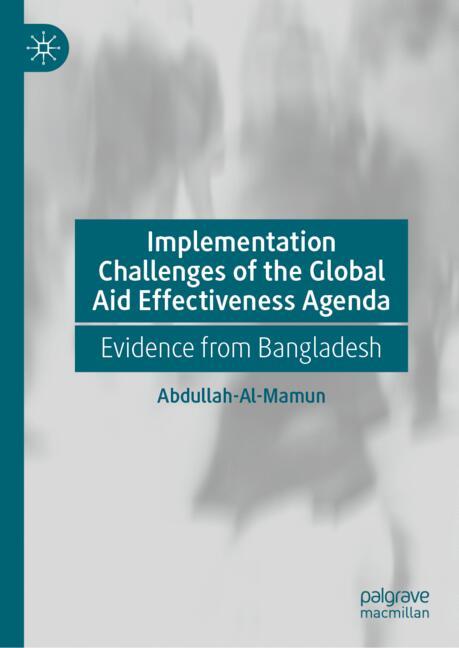 Implementation Challenges of the Global Aid Effectiveness Agenda

Evidence from Bangladesh

Abdullah-Al-Mamun

palgrave
macmillan